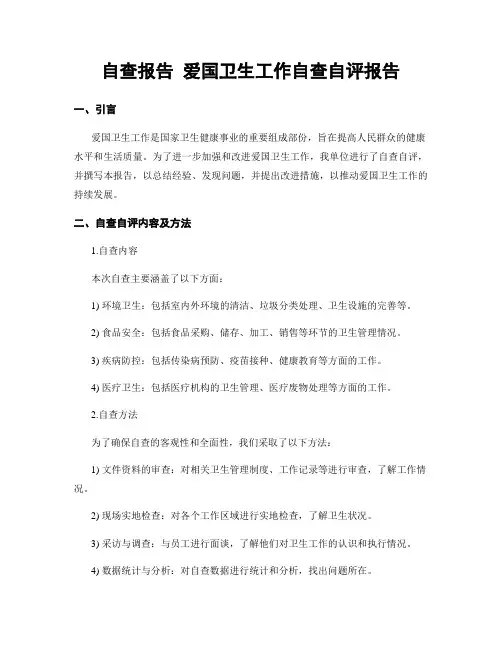 自查报告 爱国卫生工作自查自评报告

一、引言

爱国卫生工作是国家卫生健康事业的重要组成部份，旨在提高人民群众的健康水平和生活质量。为了进一步加强和改进爱国卫生工作，我单位进行了自查自评，并撰写本报告，以总结经验、发现问题，并提出改进措施，以推动爱国卫生工作的持续发展。

二、自查自评内容及方法

1.自查内容

本次自查主要涵盖了以下方面：

1) 环境卫生：包括室内外环境的清洁、垃圾分类处理、卫生设施的完善等。

2) 食品安全：包括食品采购、储存、加工、销售等环节的卫生管理情况。

3) 疾病防控：包括传染病预防、疫苗接种、健康教育等方面的工作。

4) 医疗卫生：包括医疗机构的卫生管理、医疗废物处理等方面的工作。

2.自查方法

为了确保自查的客观性和全面性，我们采取了以下方法：

1) 文件资料的审查：对相关卫生管理制度、工作记录等进行审查，了解工作情况。

2) 现场实地检查：对各个工作区域进行实地检查，了解卫生状况。

3) 采访与调查：与员工进行面谈，了解他们对卫生工作的认识和执行情况。

4) 数据统计与分析：对自查数据进行统计和分析，找出问题所在。